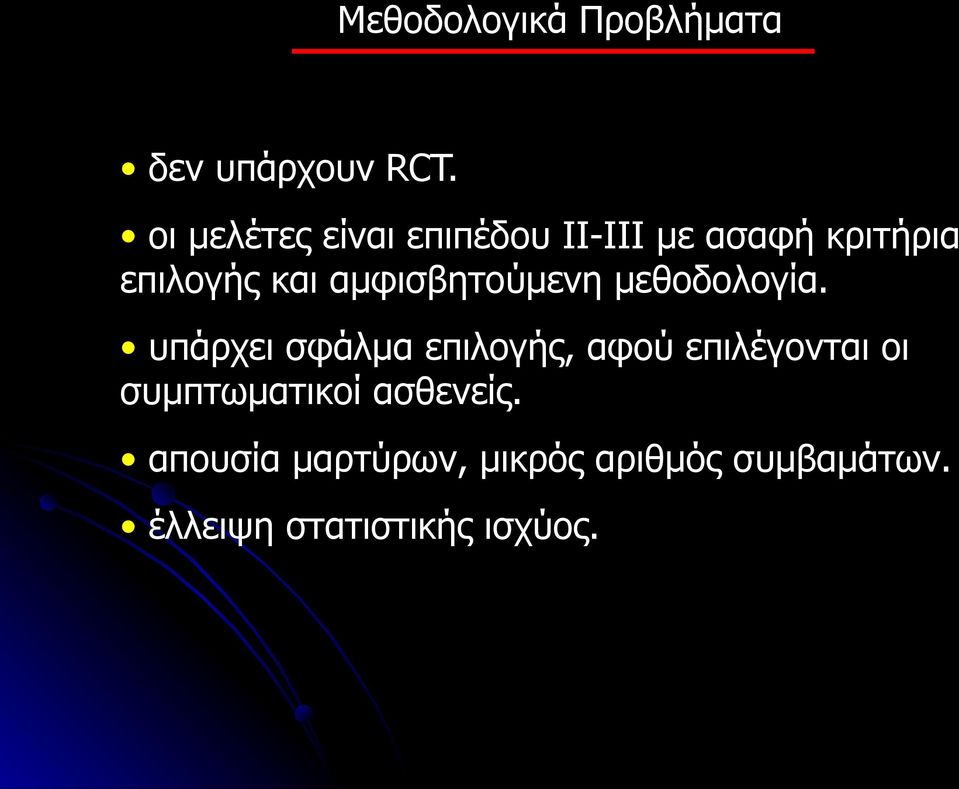 Μεθοδολογικά Προβλήματα

• δεν υπάρχουν RCT.

• οι μελέτες είναι επιπέδου II-III με ασαφή κριτήρια επιλογής και αμφισβητούμενη μεθοδολογία.

• υπάρχει σφάλμα επιλογής, αφού επιλέγονται οι συμπτωματικοί ασθενείς.

• απουσία μαρτύρων, μικρός αριθμός συμβαμάτων.

• έλλειψη στατιστικής ισχύος.